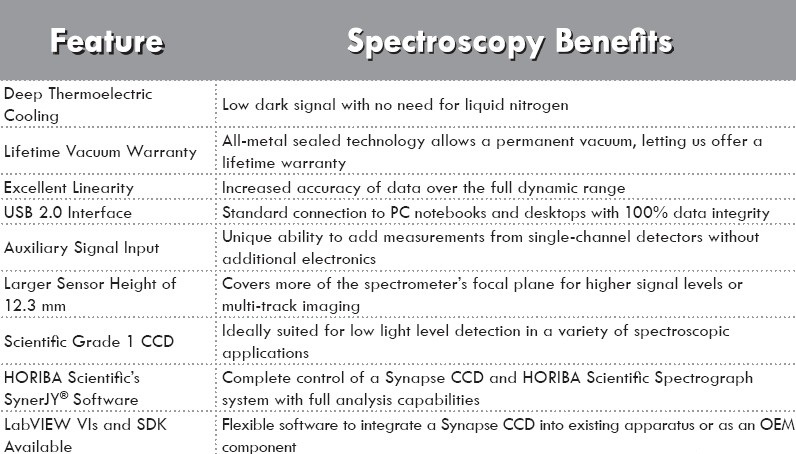 | Feature | Spectroscopy Benefits |
|---|---|
| Deep Thermoelectric Cooling | Low dark signal with no need for liquid nitrogen |
| Lifetime Vacuum Warranty | All-metal sealed technology allows a permanent vacuum, letting us offer a lifetime warranty |
| Excellent Linearity | Increased accuracy of data over the full dynamic range |
| USB 2.0 Interface | Standard connection to PC notebooks and desktops with 100% data integrity |
| Auxiliary Signal Input | Unique ability to add measurements from single-channel detectors without additional electronics |
| Larger Sensor Height of 12.3 mm | Covers more of the spectrometer's focal plane for higher signal levels or multi-track imaging |
| Scientific Grade 1 CCD | Ideally suited for low light level detection in a variety of spectroscopic applications |
| HORIBA Scientific's SynerJY® Software | Complete control of a Synapse CCD and HORIBA Scientific Spectrograph system with full analysis capabilities |
| LabVIEW VIs and SDK Available | Flexible software to integrate a Synapse CCD into existing apparatus or as an OEM component |